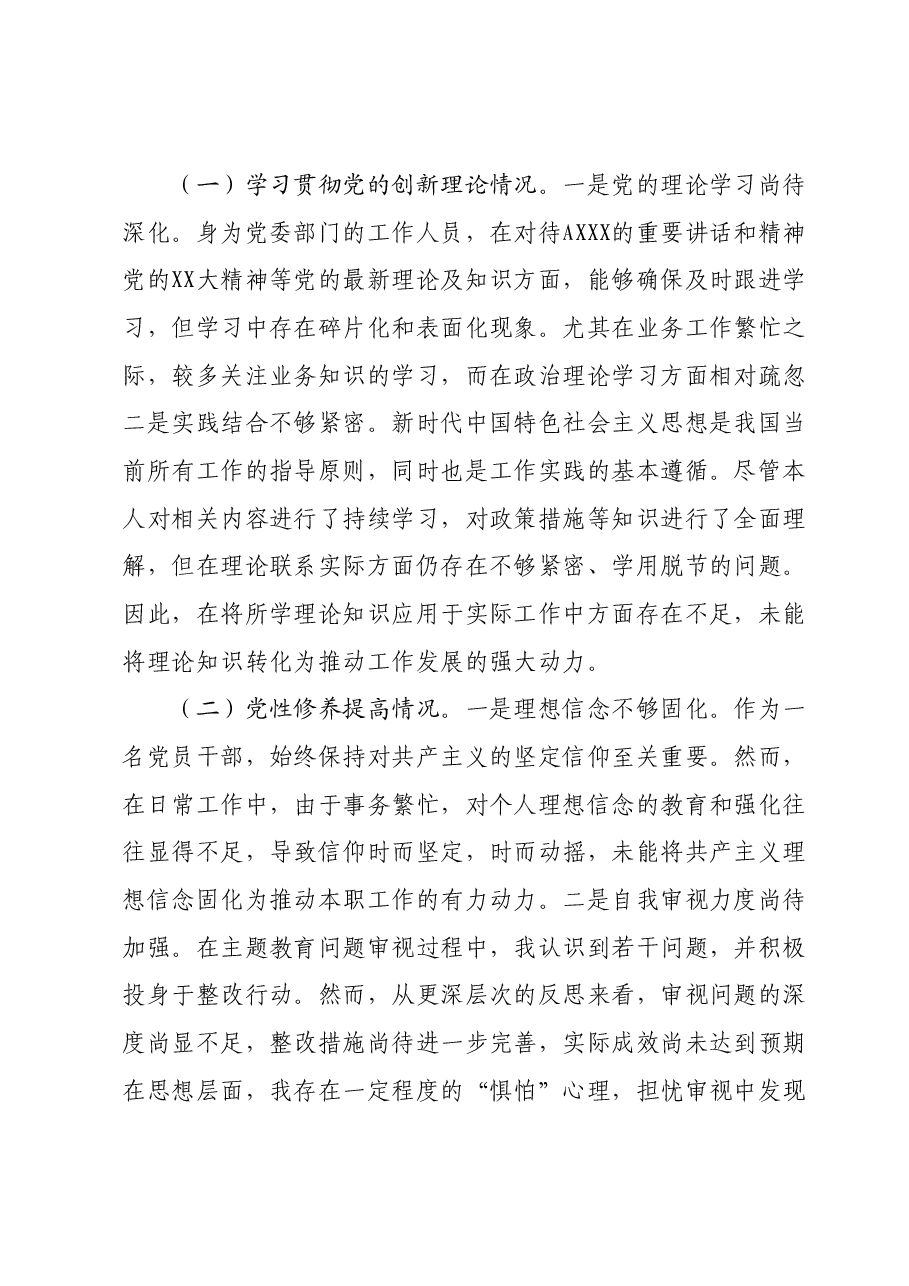 （一）学习贯彻党的创新理论情况。一是党的理论学习尚待深化。身为党委部门的工作人员，在对待AXXX的重要讲话和精神党的XX大精神等党的最新理论及知识方面，能够确保及时跟进学习，但学习中存在碎片化和表面化现象。尤其在业务工作繁忙之际，较多关注业务知识的学习，而在政治理论学习方面相对疏忽二是实践结合不够紧密。新时代中国特色社会主义思想是我国当前所有工作的指导原则，同时也是工作实践的基本遵循。尽管本人对相关内容进行了持续学习，对政策措施等知识进行了全面理解，但在理论联系实际方面仍存在不够紧密、学用脱节的问题。因此，在将所学理论知识应用于实际工作中方面存在不足，未能将理论知识转化为推动工作发展的强大动力。

（二）党性修养提高情况。一是理想信念不够固化。作为一名党员干部，始终保持对共产主义的坚定信仰至关重要。然而，在日常工作中，由于事务繁忙，对个人理想信念的教育和强化往往显得不足，导致信仰时而坚定，时而动摇，未能将共产主义理想信念固化为推动本职工作的有力动力。二是自我审视力度尚待加强。在主题教育问题审视过程中，我认识到若干问题，并积极投身于整改行动。然而，从更深层次的反思来看，审视问题的深度尚显不足，整改措施尚待进一步完善，实际成效尚未达到预期在思想层面，我存在一定程度的“惧怕”心理，担忧审视中发现